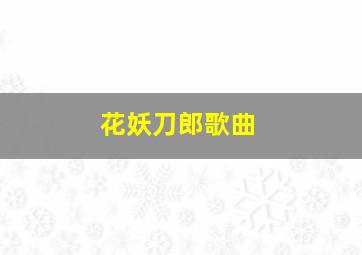 花妖刀郎歌曲